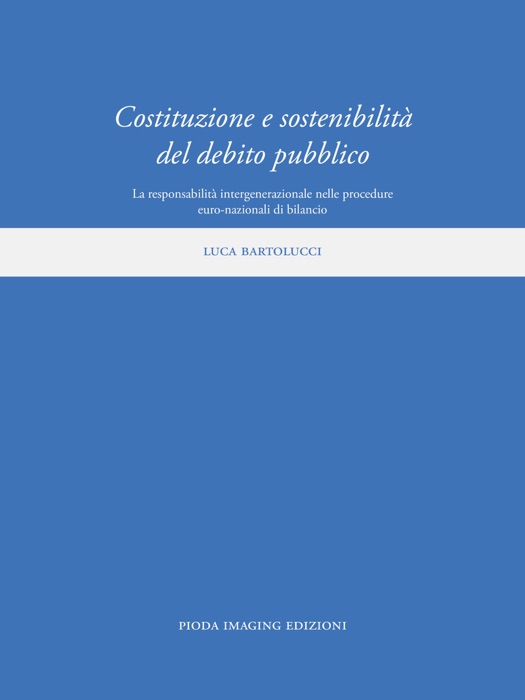 Costituzione e sostenibilità del debito pubblico

La responsabilità intergenerazionale nelle procedure euro-nazionali di bilancio

LUCA BARTOLUCCI

PIODA IMAGING EDIZIONI